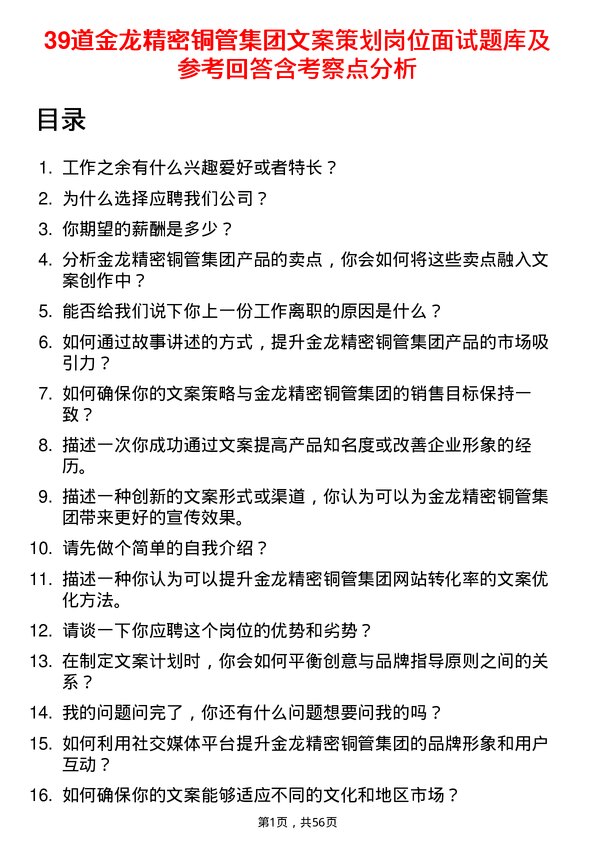 39道金龙精密铜管集团文案策划岗位面试题库及参考回答含考察点分析

目录

1. 工作之余有什么兴趣爱好或者特长？
2. 为什么选择应聘我们公司？
3. 你期望的薪酬是多少？
4. 分析金龙精密铜管集团产品的卖点，你会如何将这些卖点融入文案创作中？
5. 能否给我们说下你上一份工作离职的原因是什么？
6. 如何通过故事讲述的方式，提升金龙精密铜管集团产品的市场吸引力？
7. 如何确保你的文案策略与金龙精密铜管集团的销售目标保持一致？
8. 描述一次你成功通过文案提高产品知名度或改善企业形象的经历。
9. 描述一种创新的文案形式或渠道，你认为可以为金龙精密铜管集团带来更好的宣传效果。
10. 请先做个简单的自我介绍？
11. 描述一种你认为可以提升金龙精密铜管集团网站转化率的文案优化方法。
12. 请谈一下你应聘这个岗位的优势和劣势？
13. 在制定文案计划时，你会如何平衡创意与品牌指导原则之间的关系？
14. 我的问题问完了，你还有什么问题想要问我的吗？
15. 如何利用社交媒体平台提升金龙精密铜管集团的品牌形象和用户互动？
16. 如何确保你的文案能够适应不同的文化和地区市场？

第1页，共56页